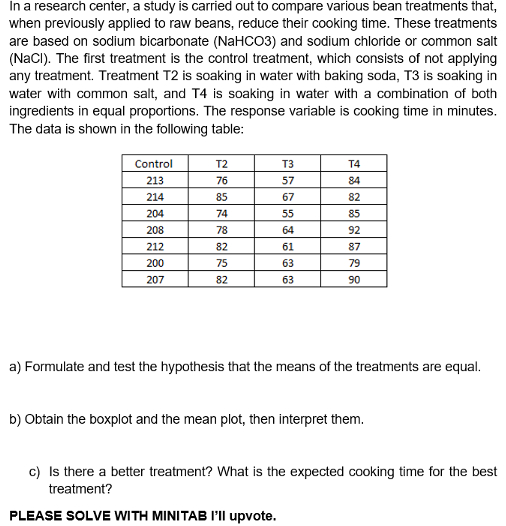 In a research center, a study is carried out to compare various bean treatments that, when previously applied to raw beans, reduce their cooking time. These treatments are based on sodium bicarbonate (NaHCO3) and sodium chloride or common salt (NaCl). The first treatment is the control treatment, which consists of not applying any treatment. Treatment T2 is soaking in water with baking soda, T3 is soaking in water with common salt, and T4 is soaking in water with a combination of both ingredients in equal proportions. The response variable is cooking time in minutes. The data is shown in the following table:

| Control | T2 | T3 | T4 |
|---|---|---|---|
| 213 | 76 | 57 | 84 |
| 214 | 85 | 67 | 82 |
| 204 | 74 | 55 | 85 |
| 208 | 78 | 64 | 92 |
| 212 | 82 | 61 | 87 |
| 200 | 75 | 63 | 79 |
| 207 | 82 | 63 | 90 |

a) Formulate and test the hypothesis that the means of the treatments are equal.

b) Obtain the boxplot and the mean plot, then interpret them.

c) Is there a better treatment? What is the expected cooking time for the best treatment?

PLEASE SOLVE WITH MINITAB I'll upvote.